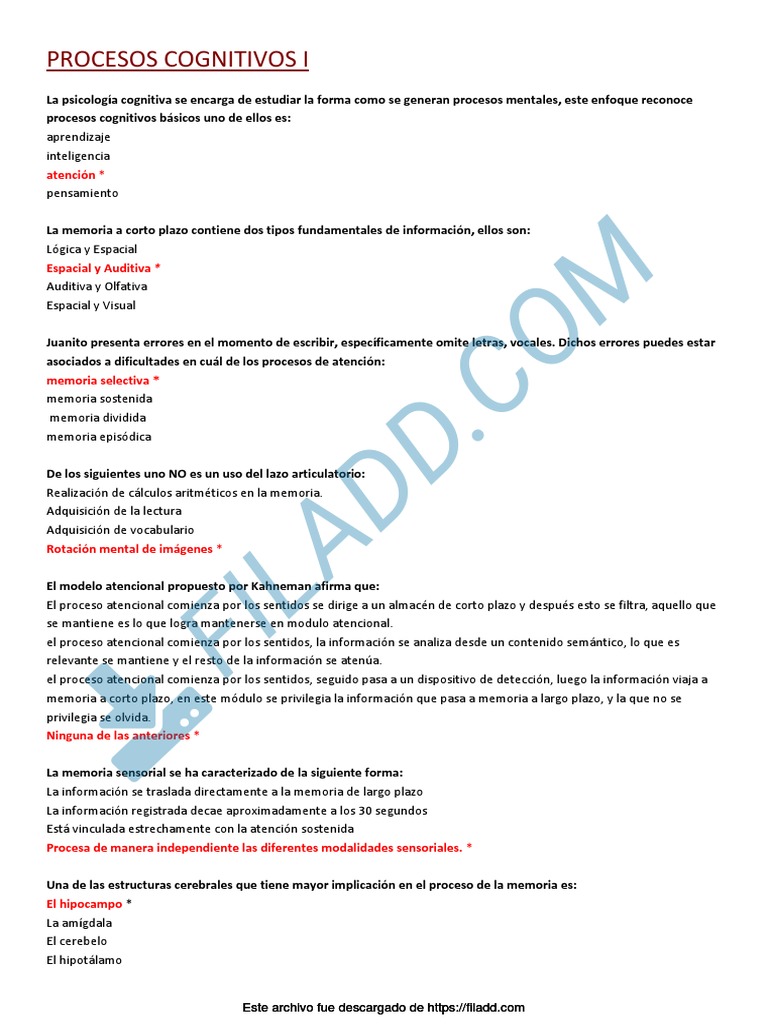 PROCESOS COGNITIVOS I

La psicología cognitiva se encarga de estudiar la forma como se generan procesos mentales, este enfoque reconoce procesos cognitivos básicos uno de ellos es:
aprendizaje
inteligencia
atención *
pensamiento

La memoria a corto plazo contiene dos tipos fundamentales de información, ellos son:
Lógica y Espacial
Espacial y Auditiva *
Auditiva y Olfativa
Espacial y Visual

Juanito presenta errores en el momento de escribir, específicamente omite letras, vocales. Dichos errores puedes estar asociados a dificultades en cuál de los procesos de atención:
memoria selectiva *
memoria sostenida
memoria dividida
memoria episódica

De los siguientes uno NO es un uso del lazo articulatorio:
Realización de cálculos aritméticos en la memoria.
Adquisición de la lectura
Adquisición de vocabulario
Rotación mental de imágenes *

El modelo atencional propuesto por Kahneman afirma que:
El proceso atencional comienza por los sentidos se dirige a un almacén de corto plazo y después esto se filtra, aquello que se mantiene es lo que logra mantenerse en modulo atencional.
el proceso atencional comienza por los sentidos, la información se analiza desde un contenido semántico, lo que es relevante se mantiene y el resto de la información se atenúa.
el proceso atencional comienza por los sentidos, seguido pasa a un dispositivo de detección, luego la información viaja a memoria a corto plazo, en este módulo se privilegia la información que pasa a memoria a largo plazo, y la que no se privilegia se olvida.
Ninguna de las anteriores *

La memoria sensorial se ha caracterizado de la siguiente forma:
La información se traslada directamente a la memoria de largo plazo
La información registrada decae aproximadamente a los 30 segundos
Está vinculada estrechamente con la atención sostenida
Procesa de manera independiente las diferentes modalidades sensoriales. *

Una de las estructuras cerebrales que tiene mayor implicación en el proceso de la memoria es:
El hipocampo *
La amígdala
El cerebelo
El hipotálamo

FILADD.COM

Este archivo fue descargado de https://filadd.com